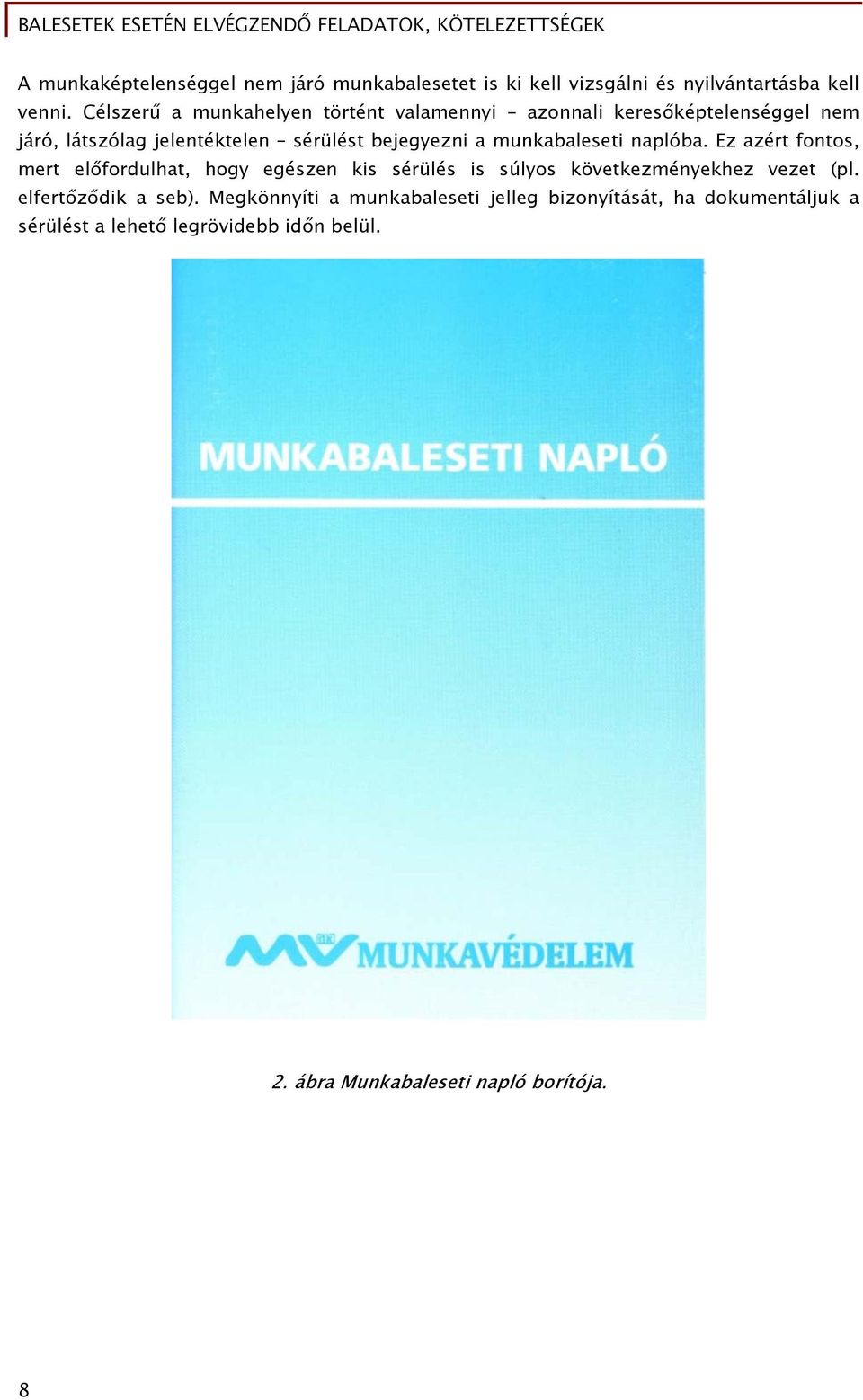 BALESETEK ESETÉN ELVÉGZENDŐ FELADATOK, KÖTELEZETTSÉGEK

A munkaképtelenséggel nem járó munkabalesetet is ki kell vizsgálni és nyilvántartásba kell venni. Célszerű a munkahelyen történt valamennyi – azonnali keresőképtelenséggel nem járó, látszólag jelentéktelen – sérülést bejegyezni a munkabaleseti naplóba. Ez azért fontos, mert előfordulhat, hogy egészen kis sérülés is súlyos következményekhez vezet (pl. elfertőződik a seb). Megkönnyíti a munkabaleseti jelleg bizonyítását, ha dokumentáljuk a sérülést a lehető legrövidebb időn belül.

MUNKABALESETI NAPLÓ

MV MUNKAVÉDELEM

2. ábra Munkabaleseti napló borítója.

8